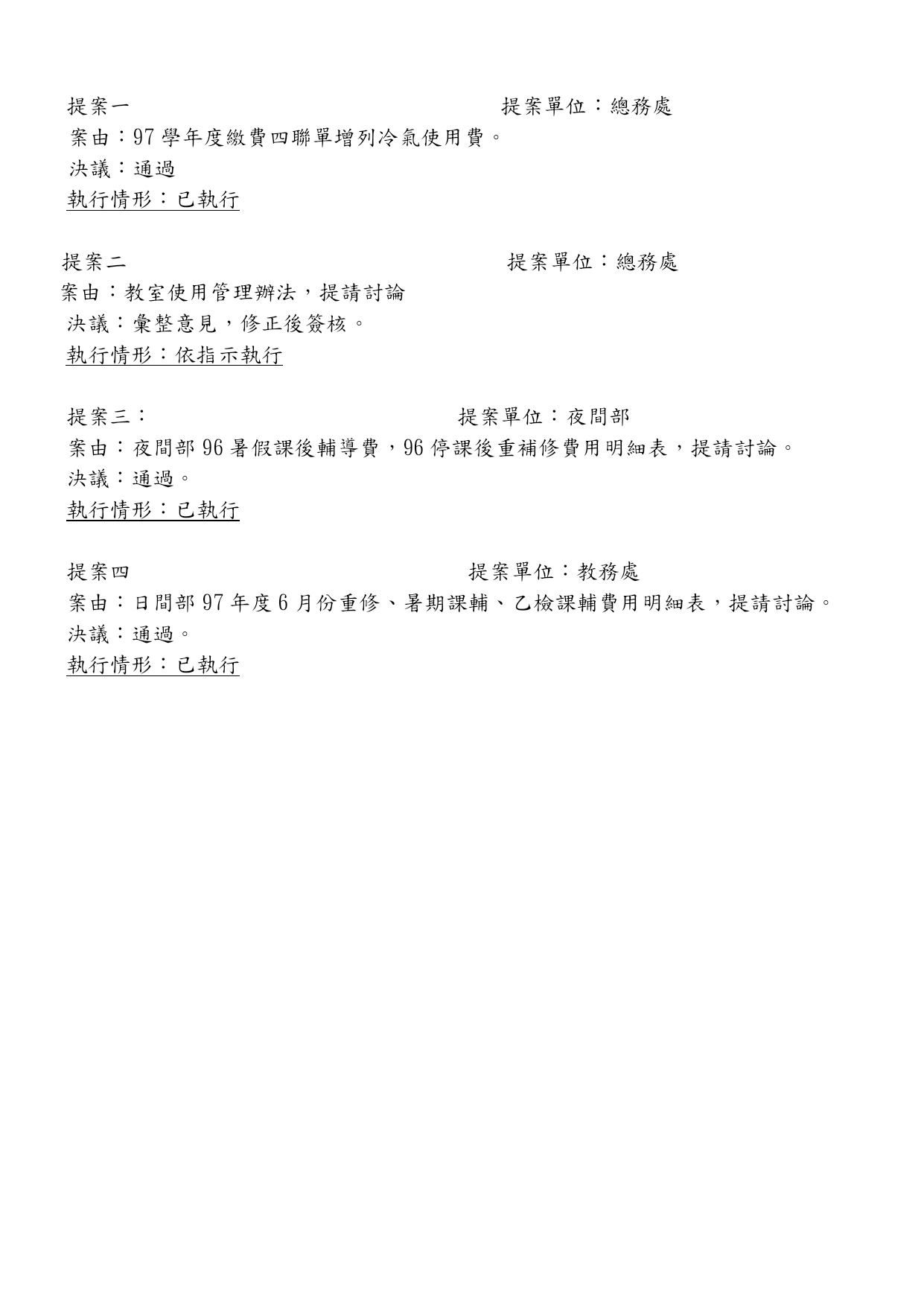 提案一　　　　　　　　　　　　　　　　提案單位：總務處
案由：97 學年度繳費四聯單增列冷氣使用費。
決議：通過
執行情形：已執行

提案二　　　　　　　　　　　　　　　　提案單位：總務處
案由：教室使用管理辦法，提請討論
決議：彙整意見，修正後簽核。
執行情形：依指示執行

提案三：　　　　　　　　　　　　　　提案單位：夜間部
案由：夜間部 96 暑假課後輔導費，96 停課後重補修費用明細表，提請討論。
決議：通過。
執行情形：已執行

提案四　　　　　　　　　　　　　　　提案單位：教務處
案由：日間部 97 年度 6 月份重修、暑期課輔、乙檢課輔費用明細表，提請討論。
決議：通過。
執行情形：已執行